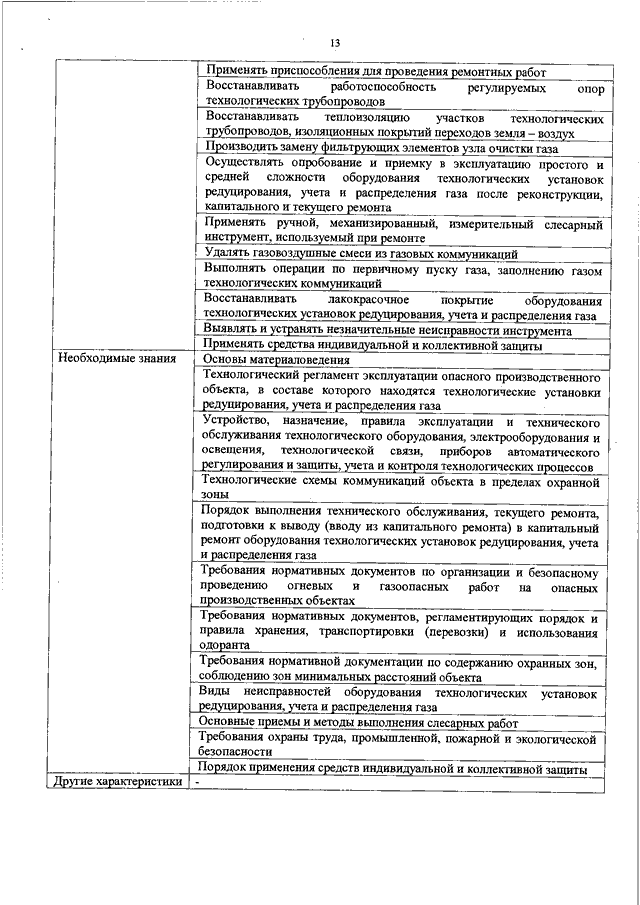 13

| | |
|---|---|
| | Применять приспособления для проведения ремонтных работ |
| | Восстанавливать работоспособность регулируемых опор технологических трубопроводов |
| | Восстанавливать теплоизоляцию участков технологических трубопроводов, изоляционных покрытий переходов земля – воздух |
| | Производить замену фильтрующих элементов узла очистки газа |
| | Осуществлять опробование и приемку в эксплуатацию простого и средней сложности оборудования технологических установок редуцирования, учета и распределения газа после реконструкции, капитального и текущего ремонта |
| | Применять ручной, механизированный, измерительный слесарный инструмент, используемый при ремонте |
| | Удалять газовоздушные смеси из газовых коммуникаций |
| | Выполнять операции по первичному пуску газа, заполнению газом технологических коммуникаций |
| | Восстанавливать лакокрасочное покрытие оборудования технологических установок редуцирования, учета и распределения газа |
| | Выявлять и устранять незначительные неисправности инструмента |
| | Применять средства индивидуальной и коллективной защиты |
| Необходимые знания | Основы материаловедения |
| | Технологический регламент эксплуатации опасного производственного объекта, в составе которого находятся технологические установки редуцирования, учета и распределения газа |
| | Устройство, назначение, правила эксплуатации и технического обслуживания технологического оборудования, электрооборудования и освещения, технологической связи, приборов автоматического регулирования и защиты, учета и контроля технологических процессов |
| | Технологические схемы коммуникаций объекта в пределах охранной зоны |
| | Порядок выполнения технического обслуживания, текущего ремонта, подготовки к выводу (вводу из капитального ремонта) в капитальный ремонт оборудования технологических установок редуцирования, учета и распределения газа |
| | Требования нормативных документов по организации и безопасному проведению огневых и газоопасных работ на опасных производственных объектах |
| | Требования нормативных документов, регламентирующих порядок и правила хранения, транспортировки (перевозки) и использования одоранта |
| | Требования нормативной документации по содержанию охранных зон, соблюдению зон минимальных расстояний объекта |
| | Виды неисправностей оборудования технологических установок редуцирования, учета и распределения газа |
| | Основные приемы и методы выполнения слесарных работ |
| | Требования охраны труда, промышленной, пожарной и экологической безопасности |
| | Порядок применения средств индивидуальной и коллективной защиты |
| Другие характеристики | - |